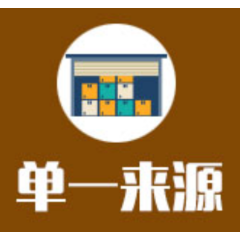 单一来源